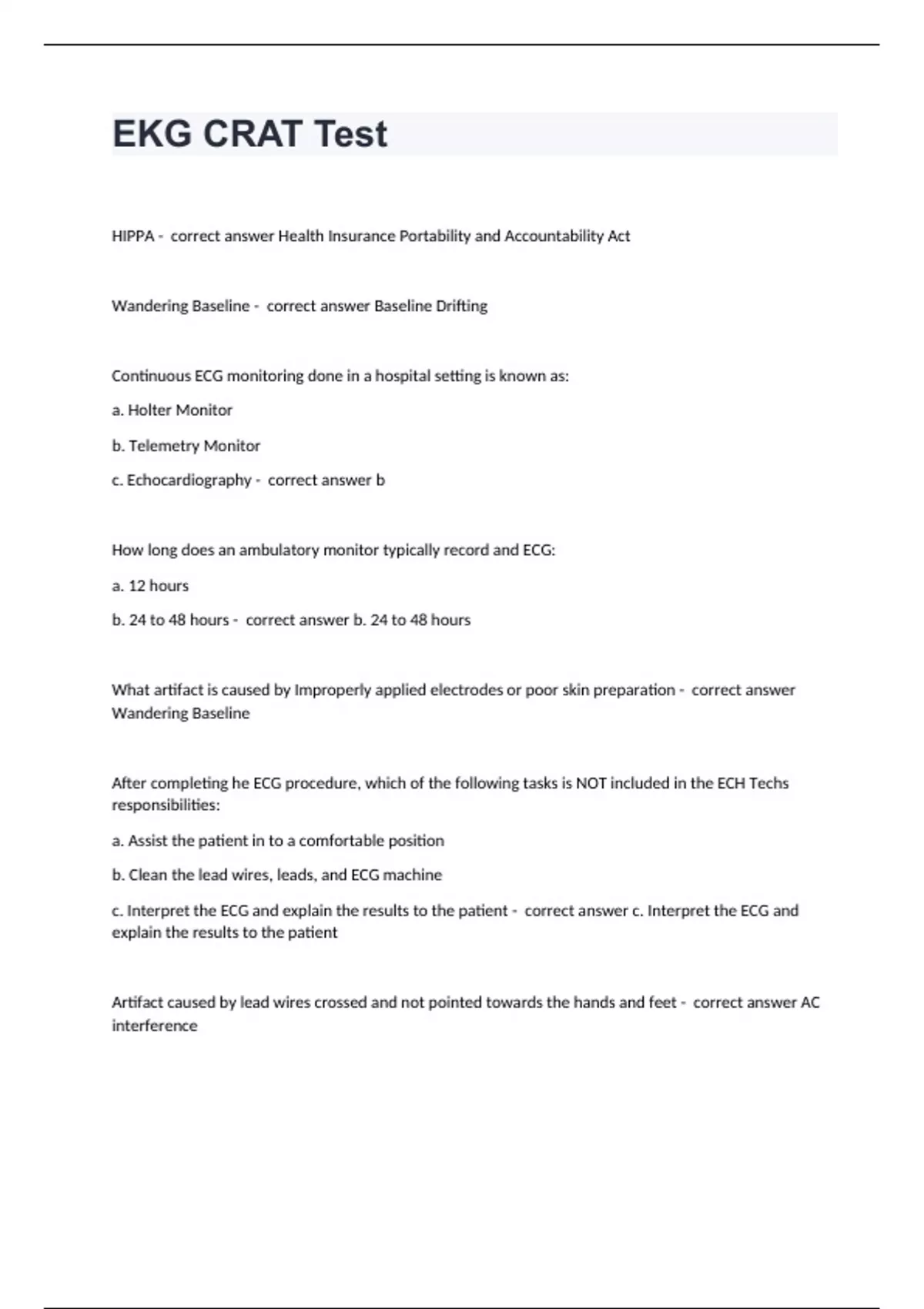 EKG CRAT Test

HIPPA - correct answer Health Insurance Portability and Accountability Act

Wandering Baseline - correct answer Baseline Drifting

Continuous ECG monitoring done in a hospital setting is known as:

a. Holter Monitor

b. Telemetry Monitor

c. Echocardiography - correct answer b

How long does an ambulatory monitor typically record and ECG:

a. 12 hours

b. 24 to 48 hours - correct answer b. 24 to 48 hours

What artifact is caused by Improperly applied electrodes or poor skin preparation - correct answer Wandering Baseline

After completing he ECG procedure, which of the following tasks is NOT included in the ECH Techs responsibilities:

a. Assist the patient in to a comfortable position

b. Clean the lead wires, leads, and ECG machine

c. Interpret the ECG and explain the results to the patient - correct answer c. Interpret the ECG and explain the results to the patient

Artifact caused by lead wires crossed and not pointed towards the hands and feet - correct answer AC interference